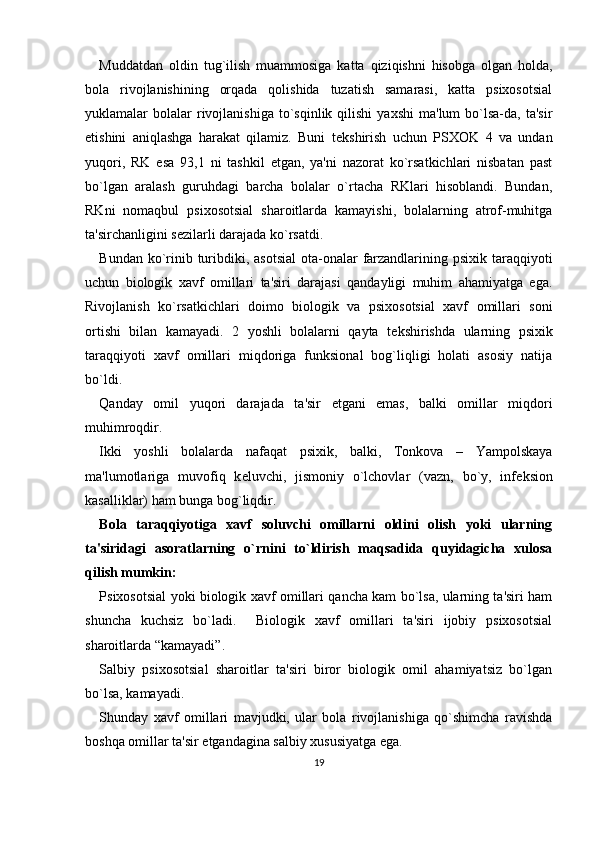 Muddatdan oldin tug`ilish muammosiga katta qiziqishni hisobga olgan holda, bola rivojlanishining orqada qolishida tuzatish samarasi, katta psixosotsial yuklamalar bolalar rivojlanishiga to`sqinlik qilishi yaxshi ma'lum bo`lsa-da, ta'sir etishini aniqlashga harakat qilamiz. Buni tekshirish uchun PSXOK 4 va undan yuqori, RK esa 93,1 ni tashkil etgan, ya'ni nazorat ko`rsatkichlari nisbatan past bo`lgan aralash guruhdagi barcha bolalar o`rtacha RKlari hisoblandi. Bundan, RKni nomaqbul psixosotsial sharoitlarda kamayishi, bolalarning atrof-muhitga ta'sirchanligini sezilarli darajada ko`rsatdi.

Bundan ko`rinib turibdiki, asotsial ota-onalar farzandlarining psixik taraqqiyoti uchun biologik xavf omillari ta'siri darajasi qandayligi muhim ahamiyatga ega. Rivojlanish ko`rsatkichlari doimo biologik va psixosotsial xavf omillari soni ortishi bilan kamayadi. 2 yoshli bolalarni qayta tekshirishda ularning psixik taraqqiyoti xavf omillari miqdoriga funksional bog`liqligi holati asosiy natija bo`ldi.

Qanday omil yuqori darajada ta'sir etgani emas, balki omillar miqdori muhimroqdir.

Ikki yoshli bolalarda nafaqat psixik, balki, Tonkova – Yampolskaya ma'lumotlariga muvofiq keluvchi, jismoniy o`lchovlar (vazn, bo`y, infeksion kasalliklar) ham bunga bog`liqdir.

Bola taraqqiyotiga xavf soluvchi omillarni oldini olish yoki ularning ta'siridagi asoratlarning o`rnini to`ldirish maqsadida quyidagicha xulosa qilish mumkin:

Psixosotsial yoki biologik xavf omillari qancha kam bo`lsa, ularning ta'siri ham shuncha kuchsiz bo`ladi. Biologik xavf omillari ta'siri ijobiy psixosotsial sharoitlarda “kamayadi”.

Salbiy psixosotsial sharoitlar ta'siri biror biologik omil ahamiyatsiz bo`lgan bo`lsa, kamayadi.

Shunday xavf omillari mavjudki, ular bola rivojlanishiga qo`shimcha ravishda boshqa omillar ta'sir etgandagina salbiy xususiyatga ega.

19